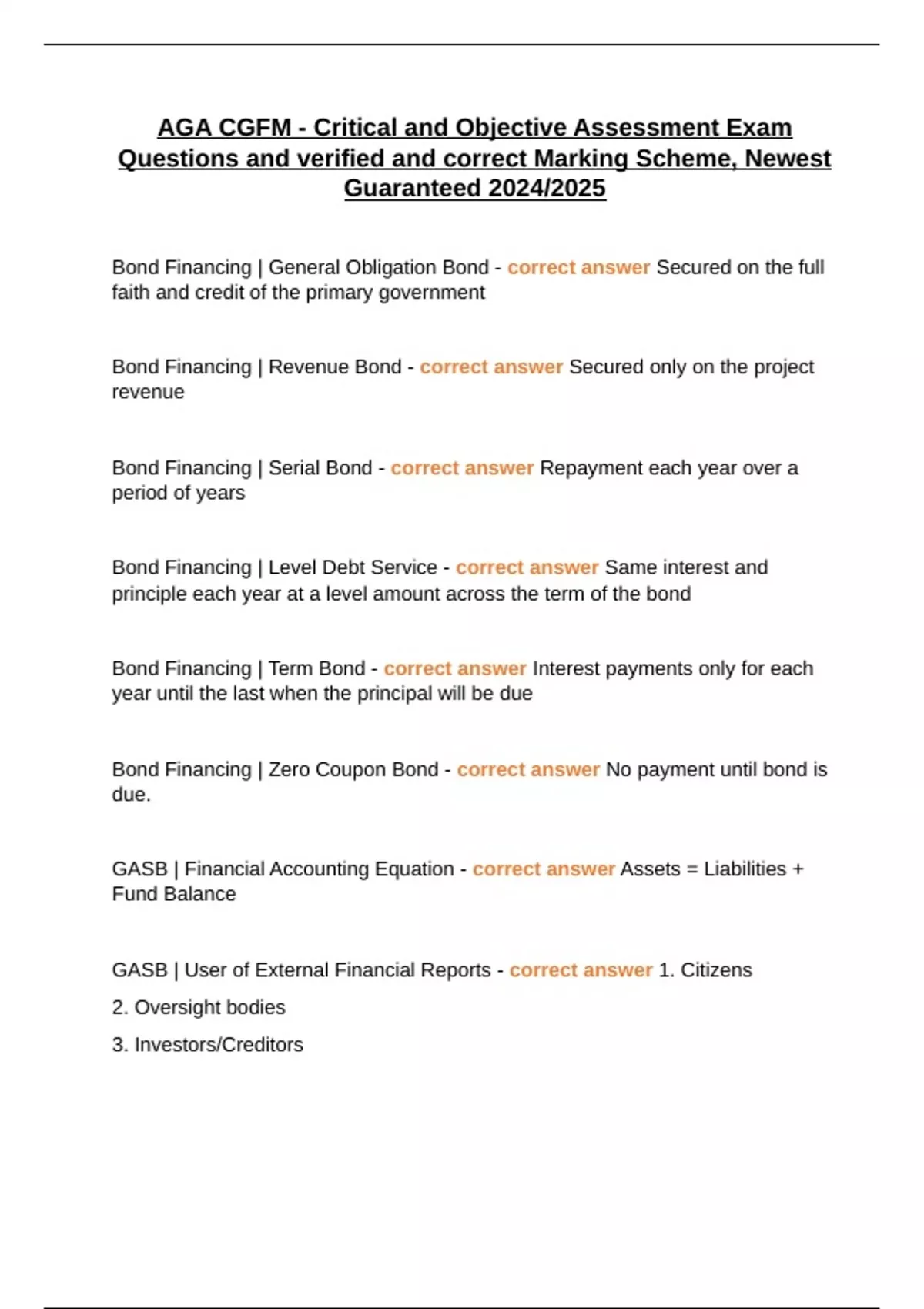 AGA CGFM - Critical and Objective Assessment Exam Questions and verified and correct Marking Scheme, Newest Guaranteed 2024/2025

Bond Financing | General Obligation Bond - correct answer Secured on the full faith and credit of the primary government

Bond Financing | Revenue Bond - correct answer Secured only on the project revenue

Bond Financing | Serial Bond - correct answer Repayment each year over a period of years

Bond Financing | Level Debt Service - correct answer Same interest and principle each year at a level amount across the term of the bond

Bond Financing | Term Bond - correct answer Interest payments only for each year until the last when the principal will be due

Bond Financing | Zero Coupon Bond - correct answer No payment until bond is due.

GASB | Financial Accounting Equation - correct answer Assets = Liabilities + Fund Balance

GASB | User of External Financial Reports - correct answer 1. Citizens

2. Oversight bodies

3. Investors/Creditors